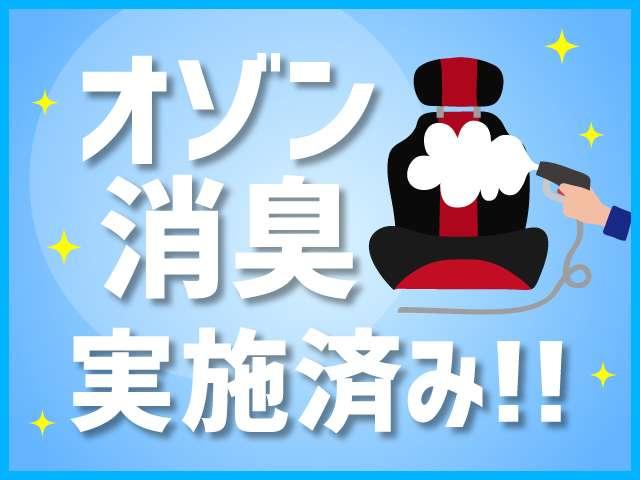 オゾン
消臭
実施済み!!